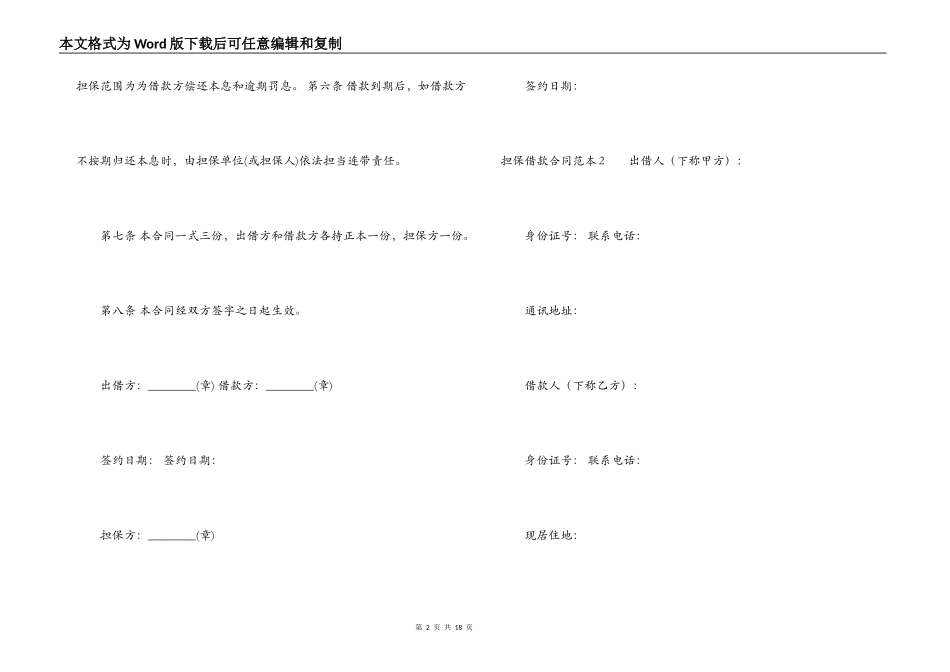 本文格式为Word版下载后可任意编辑和复制

担保范围为为借款方偿还本息和逾期罚息。 第六条 借款到期后，如借款方

不按期归还本息时，由担保单位(或担保人)依法担当连带责任。

第七条 本合同一式三份，出借方和借款方各持正本一份，担保方一份。

第八条 本合同经双方签字之日起生效。

出借方：________(章) 借款方：________(章)

签约日期： 签约日期：

担保方：________(章)

签约日期：

担保借款合同范本2 出借人（下称甲方）：

身份证号： 联系电话：

通讯地址：

借款人（下称乙方）：

身份证号： 联系电话：

现居住地：

第 2 页 共 18 页